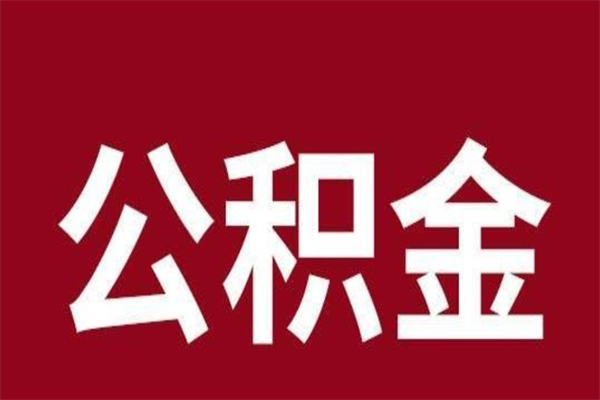 公积金